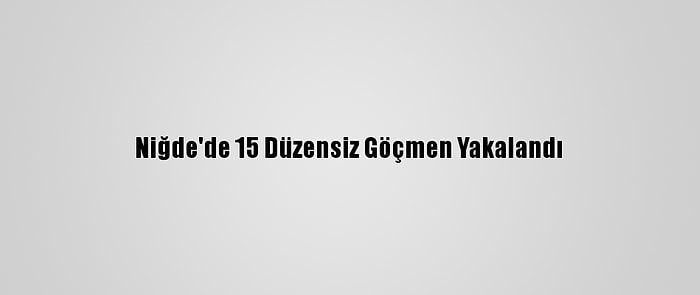 Niğde'de 15 Düzensiz Göçmen Yakalandı